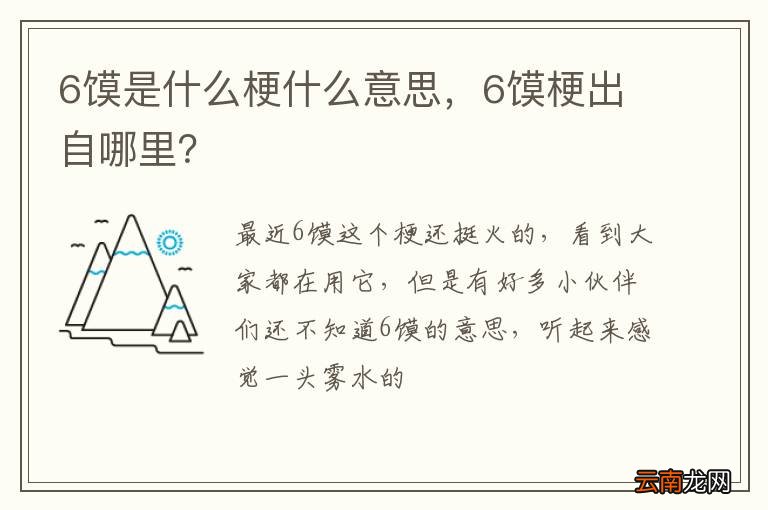 6馍是什么梗什么意思，6馍梗出自哪里?

最近6馍这个梗还挺火的，看到大家都在用它，但是有好多小伙伴们还不知道6馍的意思，听起来感觉一头雾水的

云南龙网